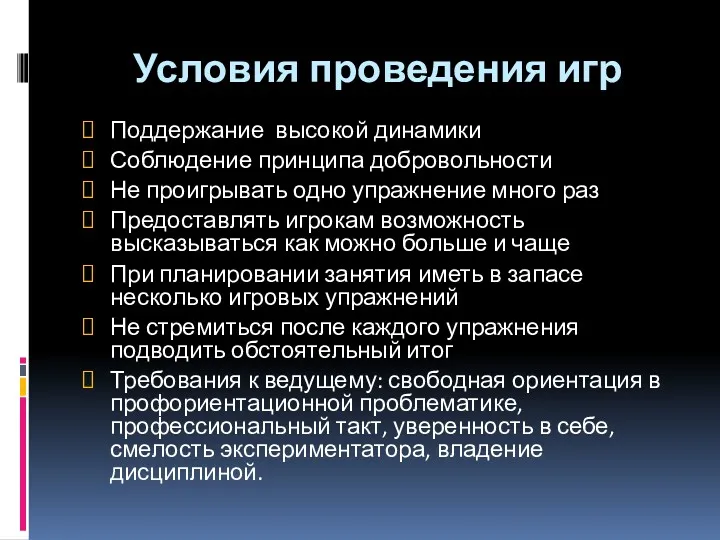 Условия проведения игр

Поддержание высокой динамики
Соблюдение принципа добровольности
Не проигрывать одно упражнение много раз
Предоставлять игрокам возможность высказываться как можно больше и чаще
При планировании занятия иметь в запасе несколько игровых упражнений
Не стремиться после каждого упражнения подводить обстоятельный итог
Требования к ведущему: свободная ориентация в профориентационной проблематике, профессиональный такт, уверенность в себе, смелость экспериментатора, владение дисциплиной.